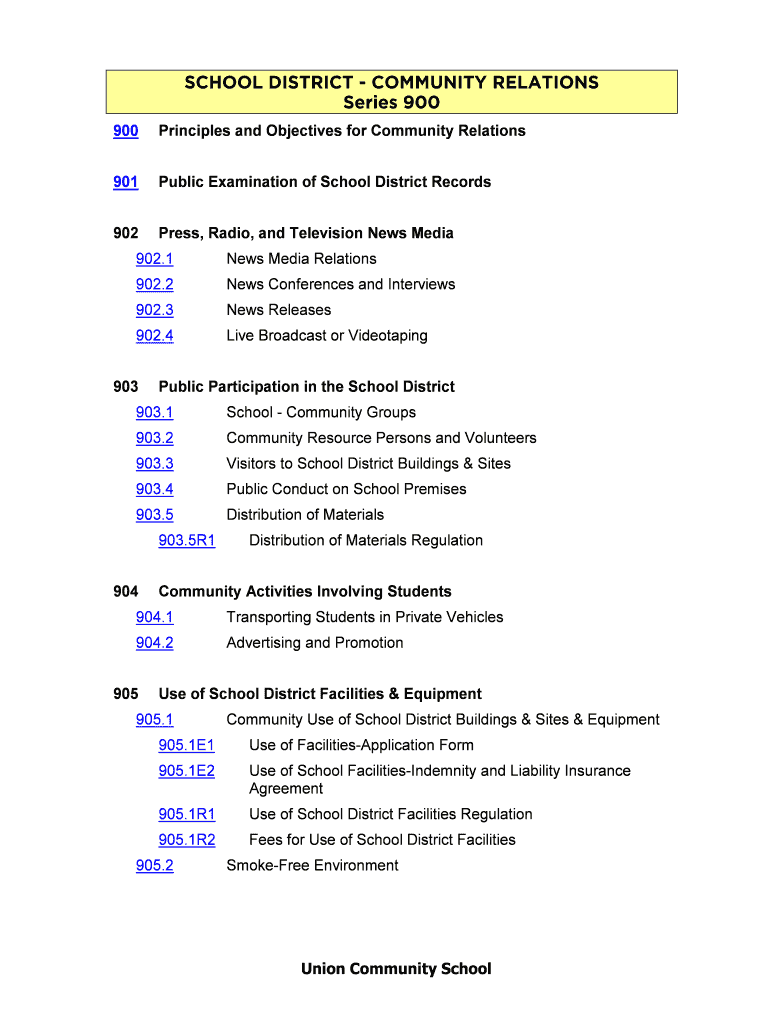 SCHOOL DISTRICT - COMMUNITY RELATIONS
Series 900

900 Principles and Objectives for Community Relations

901 Public Examination of School District Records

902 Press, Radio, and Television News Media
902.1 News Media Relations
902.2 News Conferences and Interviews
902.3 News Releases
902.4 Live Broadcast or Videotaping

903 Public Participation in the School District
903.1 School - Community Groups
903.2 Community Resource Persons and Volunteers
903.3 Visitors to School District Buildings & Sites
903.4 Public Conduct on School Premises
903.5 Distribution of Materials
903.5R1 Distribution of Materials Regulation

904 Community Activities Involving Students
904.1 Transporting Students in Private Vehicles
904.2 Advertising and Promotion

905 Use of School District Facilities & Equipment
905.1 Community Use of School District Buildings & Sites & Equipment
905.1E1 Use of Facilities-Application Form
905.1E2 Use of School Facilities-Indemnity and Liability Insurance Agreement
905.1R1 Use of School District Facilities Regulation
905.1R2 Fees for Use of School District Facilities
905.2 Smoke-Free Environment

Union Community School